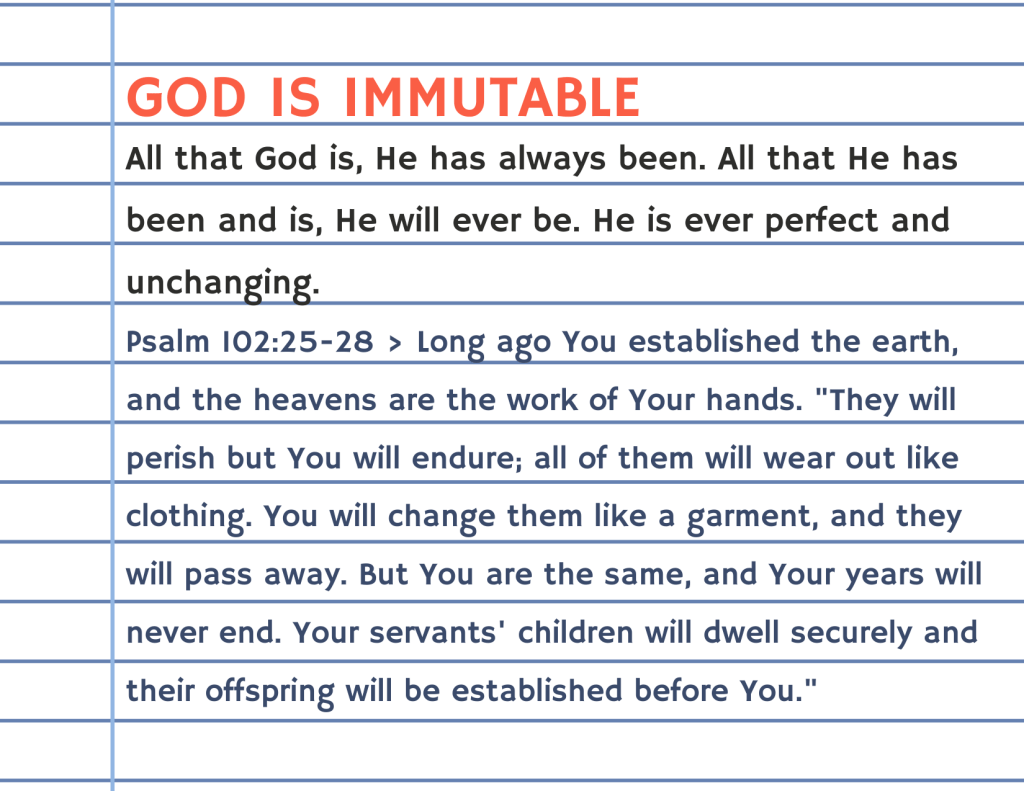 GOD IS IMMUTABLE

All that God is, He has always been. All that He has been and is, He will ever be. He is ever perfect and unchanging.

Psalm 102:25-28 > Long ago You established the earth, and the heavens are the work of Your hands. "They will perish but You will endure; all of them will wear out like clothing. You will change them like a garment, and they will pass away. But You are the same, and Your years will never end. Your servants' children will dwell securely and their offspring will be established before You."